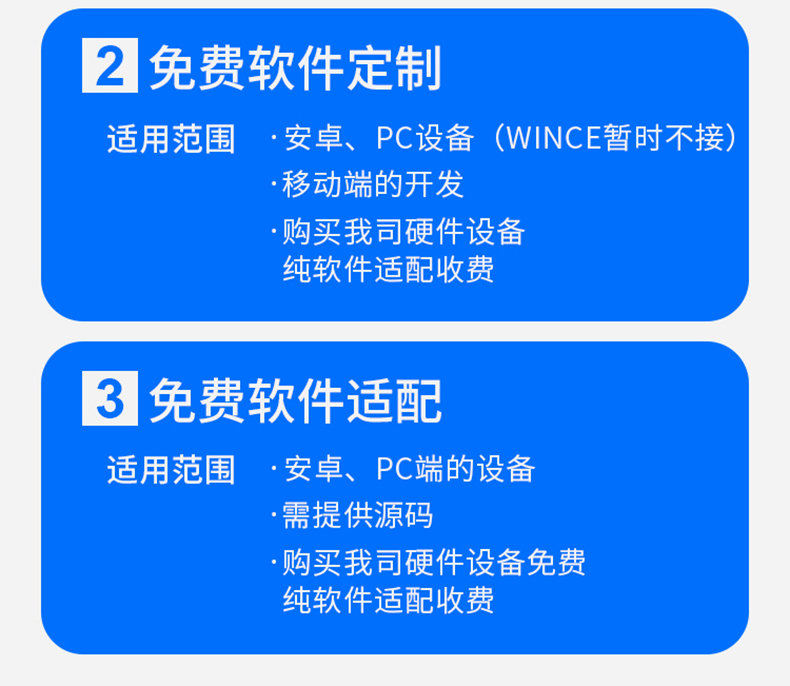 2 免费软件定制

适用范围 ·安卓、PC设备（WINCE暂时不接）
·移动端的开发
·购买我司硬件设备
纯软件适配收费

3 免费软件适配

适用范围 ·安卓、PC端的设备
·需提供源码
·购买我司硬件设备免费
纯软件适配收费